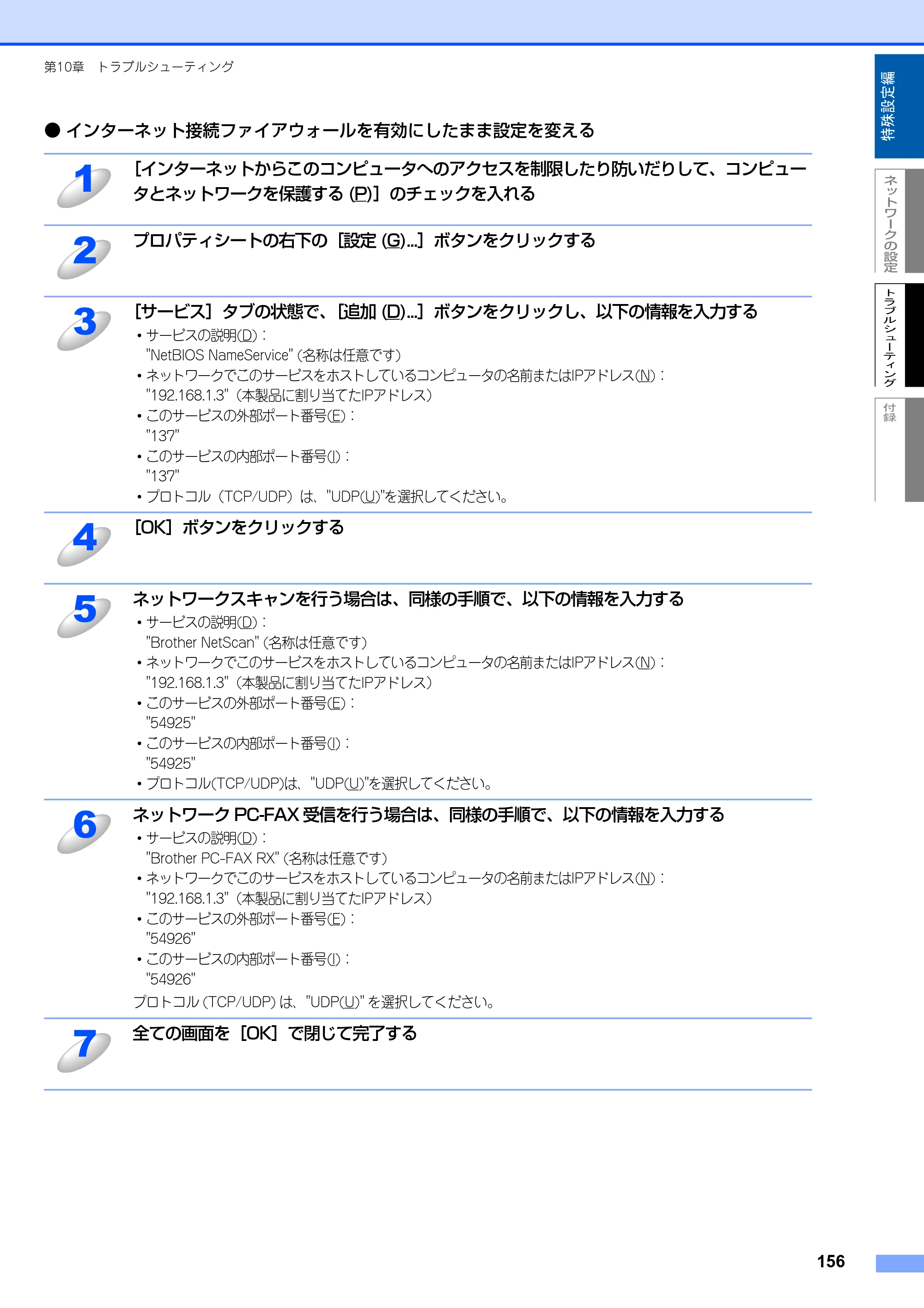 第10章 トラブルシューティング

● インターネット接続ファイアウォールを有効にしたまま設定を変える

1
[インターネットからこのコンピュータへのアクセスを制限したり防いだりして、コンピュータとネットワークを保護する(P)]のチェックを入れる

2
プロパティシートの右下の[設定(G)...]ボタンをクリックする

3
[サービス]タブの状態で、[追加(D)...]ボタンをクリックし、以下の情報を入力する
• サービスの説明(D):
"NetBIOS NameService"(名称は任意です)
• ネットワークでこのサービスをホストしているコンピュータの名前またはIPアドレス(N):
"192.168.1.3"(本製品に割り当てたIPアドレス)
• このサービスの外部ポート番号(E):
"137"
• このサービスの内部ポート番号(I):
"137"
• プロトコル(TCP/UDP)は、"UDP(U)"を選択してください。

4
[OK]ボタンをクリックする

5
ネットワークスキャンを行う場合は、同様の手順で、以下の情報を入力する
• サービスの説明(D):
"Brother NetScan"(名称は任意です)
• ネットワークでこのサービスをホストしているコンピュータの名前またはIPアドレス(N):
"192.168.1.3"(本製品に割り当てたIPアドレス)
• このサービスの外部ポート番号(E):
"54925"
• このサービスの内部ポート番号(I):
"54925"
• プロトコル(TCP/UDP)は、"UDP(U)"を選択してください。

6
ネットワークPC-FAX受信を行う場合は、同様の手順で、以下の情報を入力する
• サービスの説明(D):
"Brother PC-FAX RX"(名称は任意です)
• ネットワークでこのサービスをホストしているコンピュータの名前またはIPアドレス(N):
"192.168.1.3"(本製品に割り当てたIPアドレス)
• このサービスの外部ポート番号(E):
"54926"
• このサービスの内部ポート番号(I):
"54926"
プロトコル(TCP/UDP)は、"UDP(U)"を選択してください。

7
全ての画面を[OK]で閉じて完了する

特殊設定編
ネットワークの設定
トラブルシューティング
付録

156